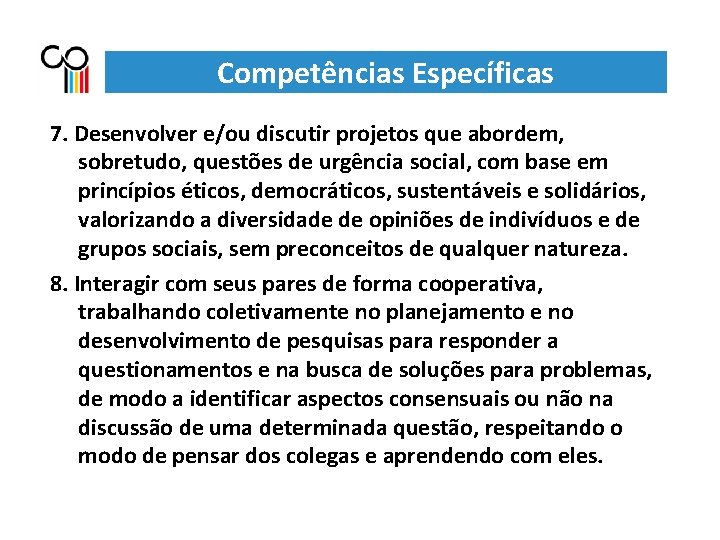 Competências Específicas

7. Desenvolver e/ou discutir projetos que abordem, sobretudo, questões de urgência social, com base em princípios éticos, democráticos, sustentáveis e solidários, valorizando a diversidade de opiniões de indivíduos e de grupos sociais, sem preconceitos de qualquer natureza.

8. Interagir com seus pares de forma cooperativa, trabalhando coletivamente no planejamento e no desenvolvimento de pesquisas para responder a questionamentos e na busca de soluções para problemas, de modo a identificar aspectos consensuais ou não na discussão de uma determinada questão, respeitando o modo de pensar dos colegas e aprendendo com eles.